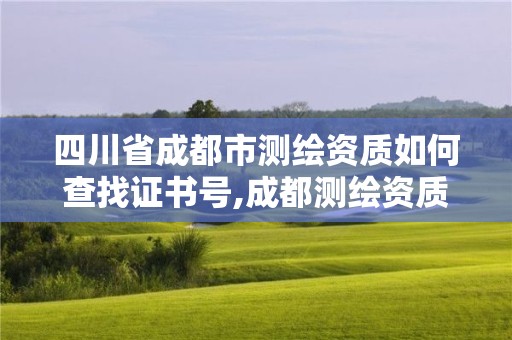 四川省成都市测绘资质如何查找证书号,成都测绘资质